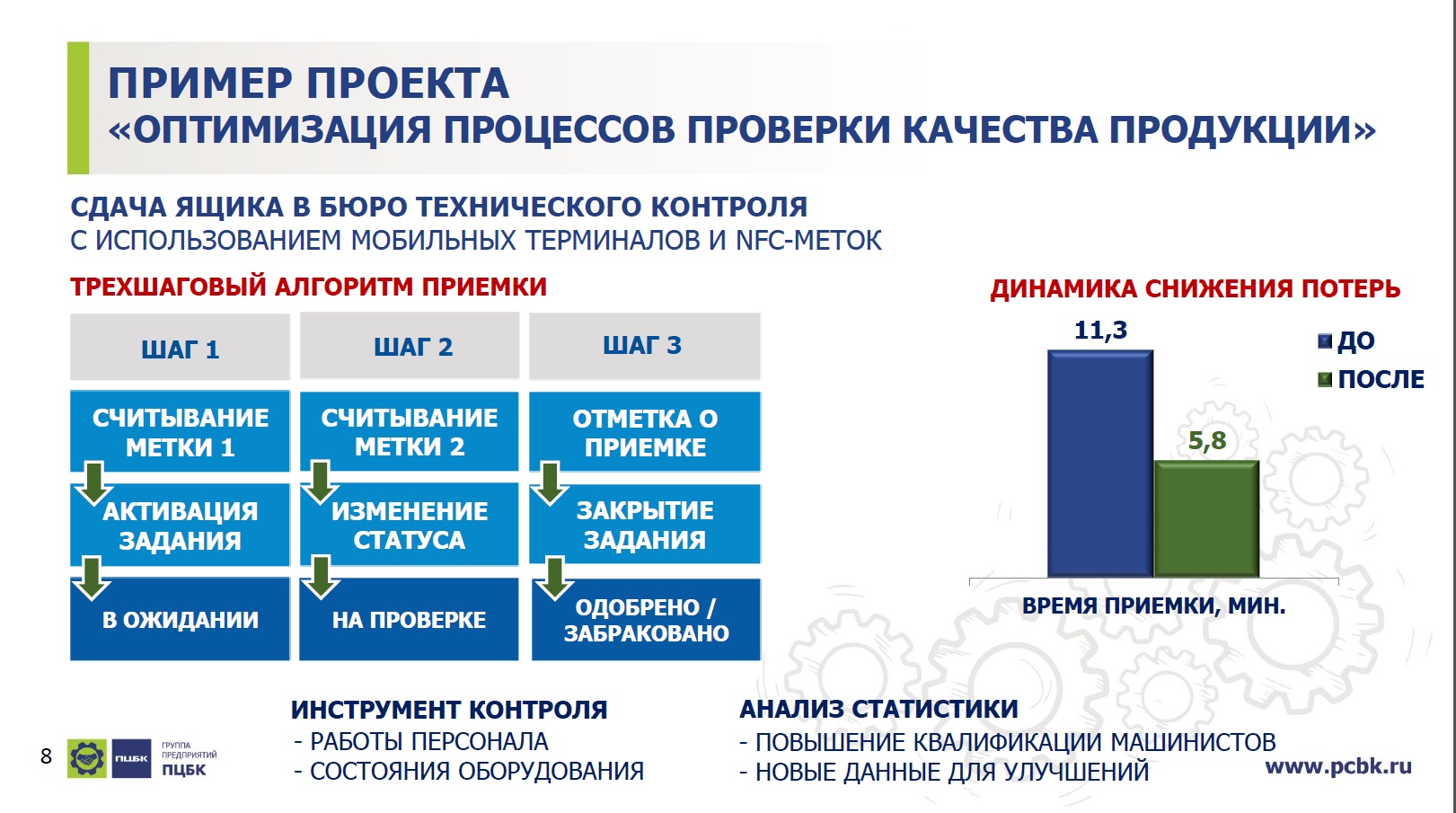 ПРИМЕР ПРОЕКТА
«ОПТИМИЗАЦИЯ ПРОЦЕССОВ ПРОВЕРКИ КАЧЕСТВА ПРОДУКЦИИ»

СДАЧА ЯЩИКА В БЮРО ТЕХНИЧЕСКОГО КОНТРОЛЯ
С ИСПОЛЬЗОВАНИЕМ МОБИЛЬНЫХ ТЕРМИНАЛОВ И NFC-МЕТОК

ТРЕХШАГОВЫЙ АЛГОРИТМ ПРИЕМКИ

ШАГ 1
СЧИТЫВАНИЕ МЕТКИ 1
АКТИВАЦИЯ ЗАДАНИЯ
В ОЖИДАНИИ

ШАГ 2
СЧИТЫВАНИЕ МЕТКИ 2
ИЗМЕНЕНИЕ СТАТУСА
НА ПРОВЕРКЕ

ШАГ 3
ОТМЕТКА О ПРИЕМКЕ
ЗАКРЫТИЕ ЗАДАНИЯ
ОДОБРЕНО / ЗАБРАКОВАНО

ДИНАМИКА СНИЖЕНИЯ ПОТЕРЬ
11,3
5,8
ДО
ПОСЛЕ
ВРЕМЯ ПРИЕМКИ, МИН.

ИНСТРУМЕНТ КОНТРОЛЯ
- РАБОТЫ ПЕРСОНАЛА
- СОСТОЯНИЯ ОБОРУДОВАНИЯ

АНАЛИЗ СТАТИСТИКИ
- ПОВЫШЕНИЕ КВАЛИФИКАЦИИ МАШИНИСТОВ
- НОВЫЕ ДАННЫЕ ДЛЯ УЛУЧШЕНИЙ

8
ПЦБК
ГРУППА ПРЕДПРИЯТИЙ
ПЦБК
www.pcbk.ru